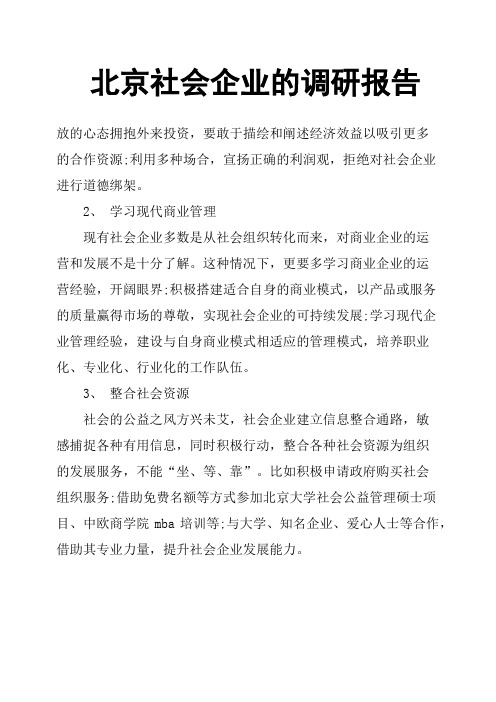 北京社会企业的调研报告

放的心态拥抱外来投资，要敢于描绘和阐述经济效益以吸引更多的合作资源;利用多种场合，宣扬正确的利润观，拒绝对社会企业进行道德绑架。

2、 学习现代商业管理

现有社会企业多数是从社会组织转化而来，对商业企业的运营和发展不是十分了解。这种情况下，更要多学习商业企业的运营经验，开阔眼界;积极搭建适合自身的商业模式，以产品或服务的质量赢得市场的尊敬，实现社会企业的可持续发展;学习现代企业管理经验，建设与自身商业模式相适应的管理模式，培养职业化、专业化、行业化的工作队伍。

3、 整合社会资源

社会的公益之风方兴未艾，社会企业建立信息整合通路，敏感捕捉各种有用信息，同时积极行动，整合各种社会资源为组织的发展服务，不能“坐、等、靠”。比如积极申请政府购买社会组织服务;借助免费名额等方式参加北京大学社会公益管理硕士项目、中欧商学院 mba 培训等;与大学、知名企业、爱心人士等合作，借助其专业力量，提升社会企业发展能力。